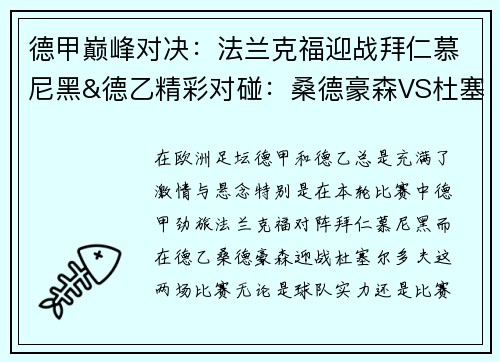 德甲巅峰对决：法兰克福迎战拜仁慕尼黑&德乙精彩对碰：桑德豪森VS杜塞

在欧洲足坛德甲和德乙总是充满了激情与悬念特别是在本轮比赛中德甲劲旅法兰克福对阵拜仁慕尼黑而在德乙桑德豪森迎战杜塞尔多夫这两场比赛无论是球队实力还是比赛